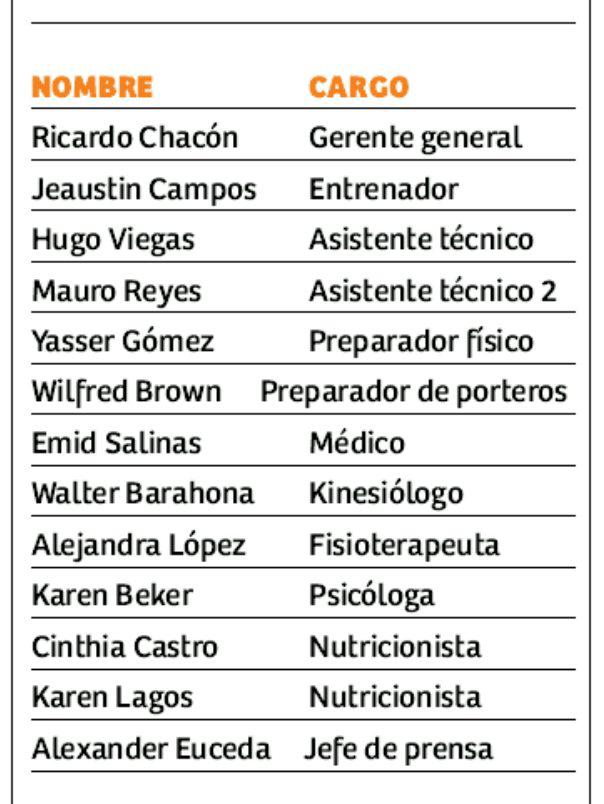 | NOMBRE | CARGO |
|---|---|
| Ricardo Chacón | Gerente general |
| Jeaustin Campos | Entrenador |
| Hugo Viegas | Asistente técnico |
| Mauro Reyes | Asistente técnico 2 |
| Yasser Gómez | Preparador físico |
| Wilfred Brown | Preparador de porteros |
| Emid Salinas | Médico |
| Walter Barahona | Kinesiólogo |
| Alejandra López | Fisioterapeuta |
| Karen Beker | Psicóloga |
| Cinthia Castro | Nutricionista |
| Karen Lagos | Nutricionista |
| Alexander Euceda | Jefe de prensa |